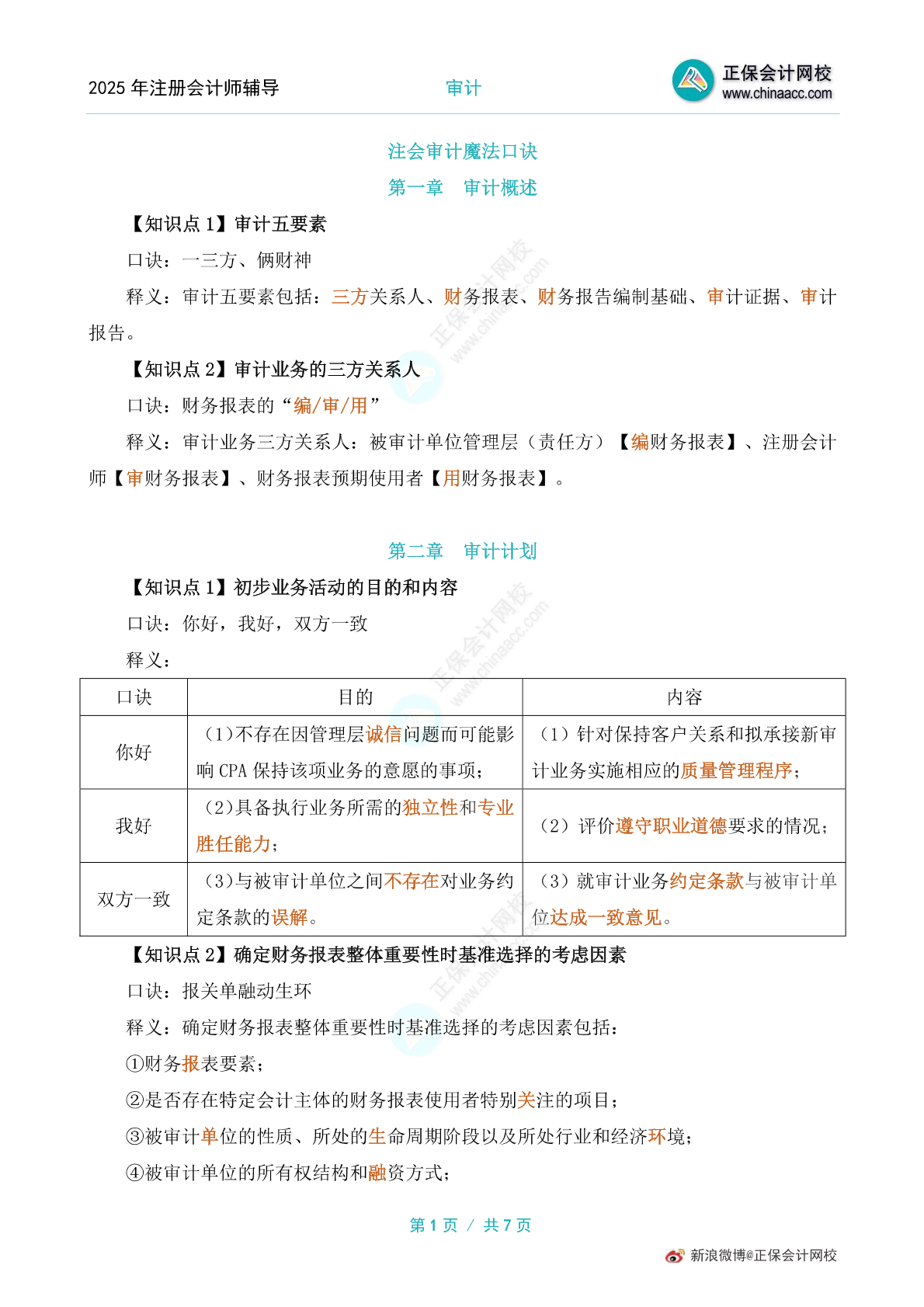 2025 年注册会计师辅导

审计

正保会计网校
www.chinaacc.com

注会审计魔法口诀

第一章　审计概述

【知识点 1】审计五要素

口诀：一三方、俩财神

释义：审计五要素包括：三方关系人、财务报表、财务报告编制基础、审计证据、审计报告。

【知识点 2】审计业务的三方关系人

口诀：财务报表的“编/审/用”

释义：审计业务三方关系人：被审计单位管理层（责任方）【编财务报表】、注册会计师【审财务报表】、财务报表预期使用者【用财务报表】。

第二章　审计计划

【知识点 1】初步业务活动的目的和内容

口诀：你好，我好，双方一致

释义：

| 口诀 | 目的 | 内容 |
|---|---|---|
| 你好 | （1）不存在因管理层诚信问题而可能影响 CPA 保持该项业务的意愿的事项； | （1）针对保持客户关系和拟承接新审计业务实施相应的质量管理程序； |
| 我好 | （2）具备执行业务所需的独立性和专业胜任能力； | （2）评价遵守职业道德要求的情况； |
| 双方一致 | （3）与被审计单位之间不存在对业务约定条款的误解。 | （3）就审计业务约定条款与被审计单位达成一致意见。 |

【知识点 2】确定财务报表整体重要性时基准选择的考虑因素

口诀：报关单融动生环

释义：确定财务报表整体重要性时基准选择的考虑因素包括：

①财务报表要素；

②是否存在特定会计主体的财务报表使用者特别关注的项目；

③被审计单位的性质、所处的生命周期阶段以及所处行业和经济环境；

④被审计单位的所有权结构和融资方式；

第 1 页 / 共 7 页

新浪微博@正保会计网校